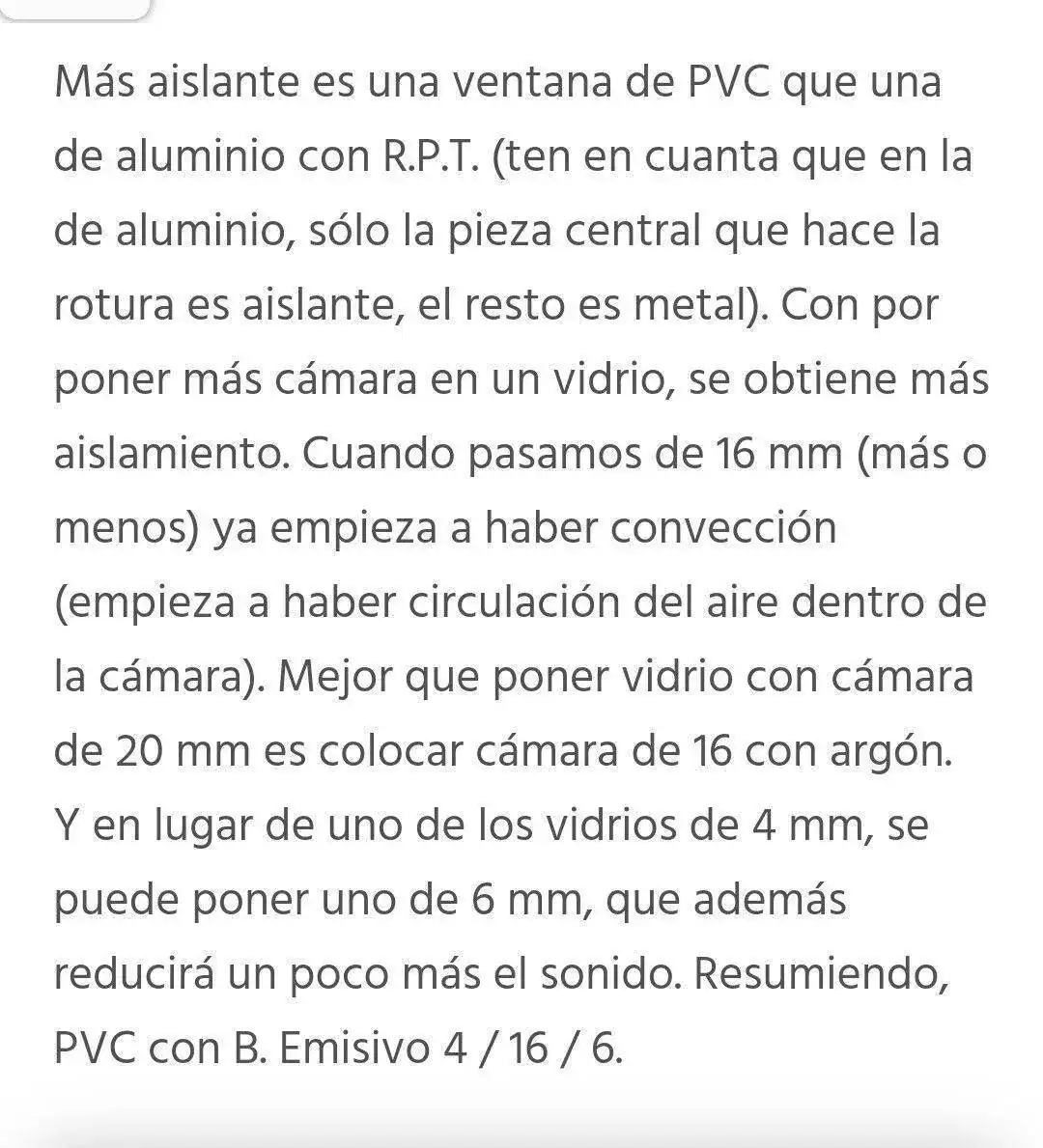 Más aislante es una ventana de PVC que una de aluminio con R.P.T. (ten en cuanta que en la de aluminio, sólo la pieza central que hace la rotura es aislante, el resto es metal). Con por poner más cámara en un vidrio, se obtiene más aislamiento. Cuando pasamos de 16 mm (más o menos) ya empieza a haber convección (empieza a haber circulación del aire dentro de la cámara). Mejor que poner vidrio con cámara de 20 mm es colocar cámara de 16 con argón. Y en lugar de uno de los vidrios de 4 mm, se puede poner uno de 6 mm, que además reducirá un poco más el sonido. Resumiendo, PVC con B. Emisivo 4 / 16 / 6.